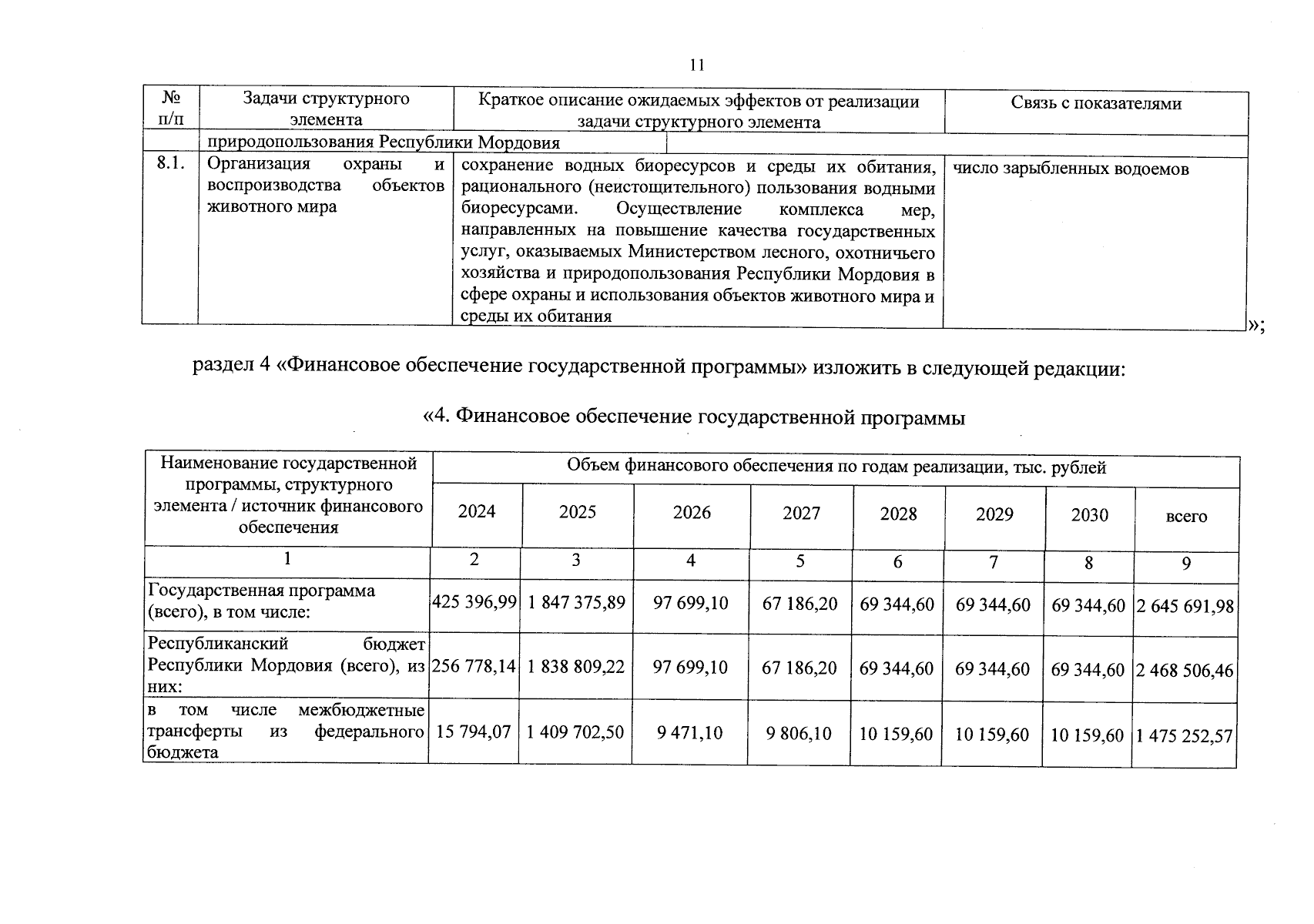 11

| № п/п | Задачи структурного элемента | Краткое описание ожидаемых эффектов от реализации задачи структурного элемента | Связь с показателями |
|---|---|---|---|
| | природопользования Республики Мордовия | | |
| 8.1. | Организация охраны и воспроизводства объектов животного мира | сохранение водных биоресурсов и среды их обитания, рационального (неистощительного) пользования водными биоресурсами. Осуществление комплекса мер, направленных на повышение качества государственных услуг, оказываемых Министерством лесного, охотничьего хозяйства и природопользования Республики Мордовия в сфере охраны и использования объектов животного мира и среды их обитания | число зарыбленных водоемов |

»;

раздел 4 «Финансовое обеспечение государственной программы» изложить в следующей редакции:

«4. Финансовое обеспечение государственной программы

| Наименование государственной программы, структурного элемента / источник финансового обеспечения | Объем финансового обеспечения по годам реализации, тыс. рублей | | | | | | | |
|---|---|---|---|---|---|---|---|---|
| | 2024 | 2025 | 2026 | 2027 | 2028 | 2029 | 2030 | всего |
| 1 | 2 | 3 | 4 | 5 | 6 | 7 | 8 | 9 |
| Государственная программа (всего), в том числе: | 425 396,99 | 1 847 375,89 | 97 699,10 | 67 186,20 | 69 344,60 | 69 344,60 | 69 344,60 | 2 645 691,98 |
| Республиканский бюджет Республики Мордовия (всего), из них: | 256 778,14 | 1 838 809,22 | 97 699,10 | 67 186,20 | 69 344,60 | 69 344,60 | 69 344,60 | 2 468 506,46 |
| в том числе межбюджетные трансферты из федерального бюджета | 15 794,07 | 1 409 702,50 | 9 471,10 | 9 806,10 | 10 159,60 | 10 159,60 | 10 159,60 | 1 475 252,57 |